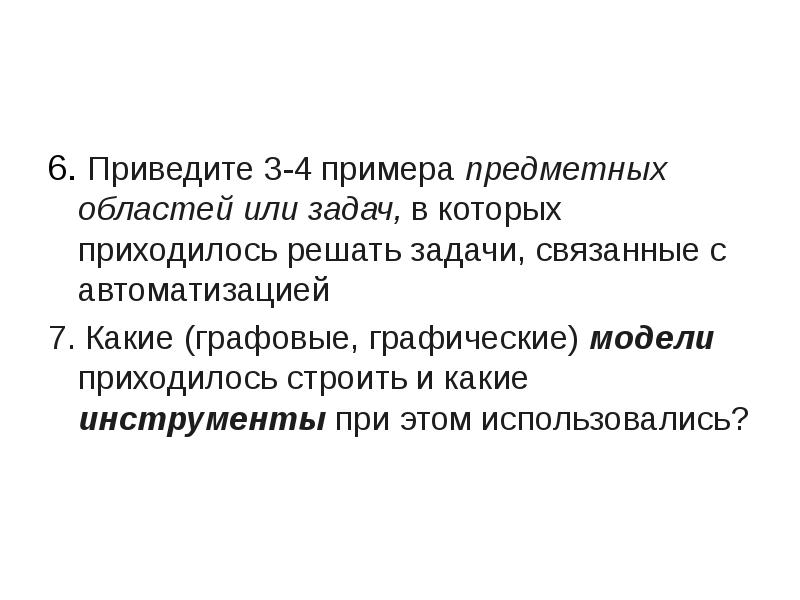 6. Приведите 3-4 примера предметных областей или задач, в которых приходилось решать задачи, связанные с автоматизацией

7. Какие (графовые, графические) модели приходилось строить и какие инструменты при этом использовались?